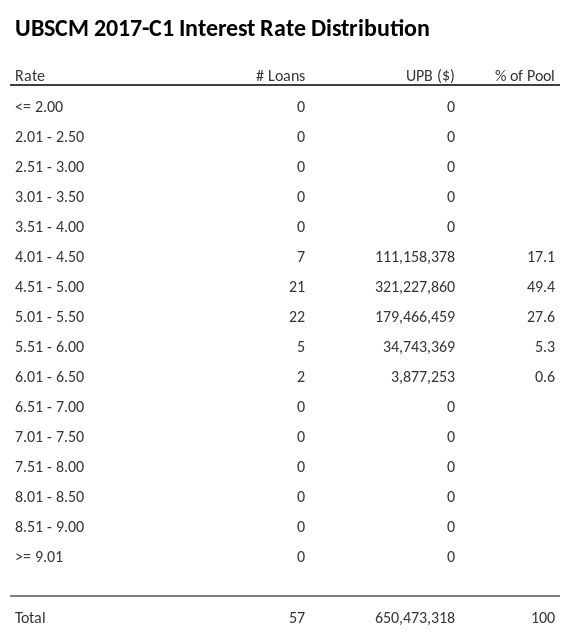 UBSCM 2017-C1 Interest Rate Distribution

| Rate | # Loans | UPB ($) | % of Pool |
|---|---|---|---|
| <= 2.00 | 0 | 0 | |
| 2.01 - 2.50 | 0 | 0 | |
| 2.51 - 3.00 | 0 | 0 | |
| 3.01 - 3.50 | 0 | 0 | |
| 3.51 - 4.00 | 0 | 0 | |
| 4.01 - 4.50 | 7 | 111,158,378 | 17.1 |
| 4.51 - 5.00 | 21 | 321,227,860 | 49.4 |
| 5.01 - 5.50 | 22 | 179,466,459 | 27.6 |
| 5.51 - 6.00 | 5 | 34,743,369 | 5.3 |
| 6.01 - 6.50 | 2 | 3,877,253 | 0.6 |
| 6.51 - 7.00 | 0 | 0 | |
| 7.01 - 7.50 | 0 | 0 | |
| 7.51 - 8.00 | 0 | 0 | |
| 8.01 - 8.50 | 0 | 0 | |
| 8.51 - 9.00 | 0 | 0 | |
| >= 9.01 | 0 | 0 | |
| Total | 57 | 650,473,318 | 100 |